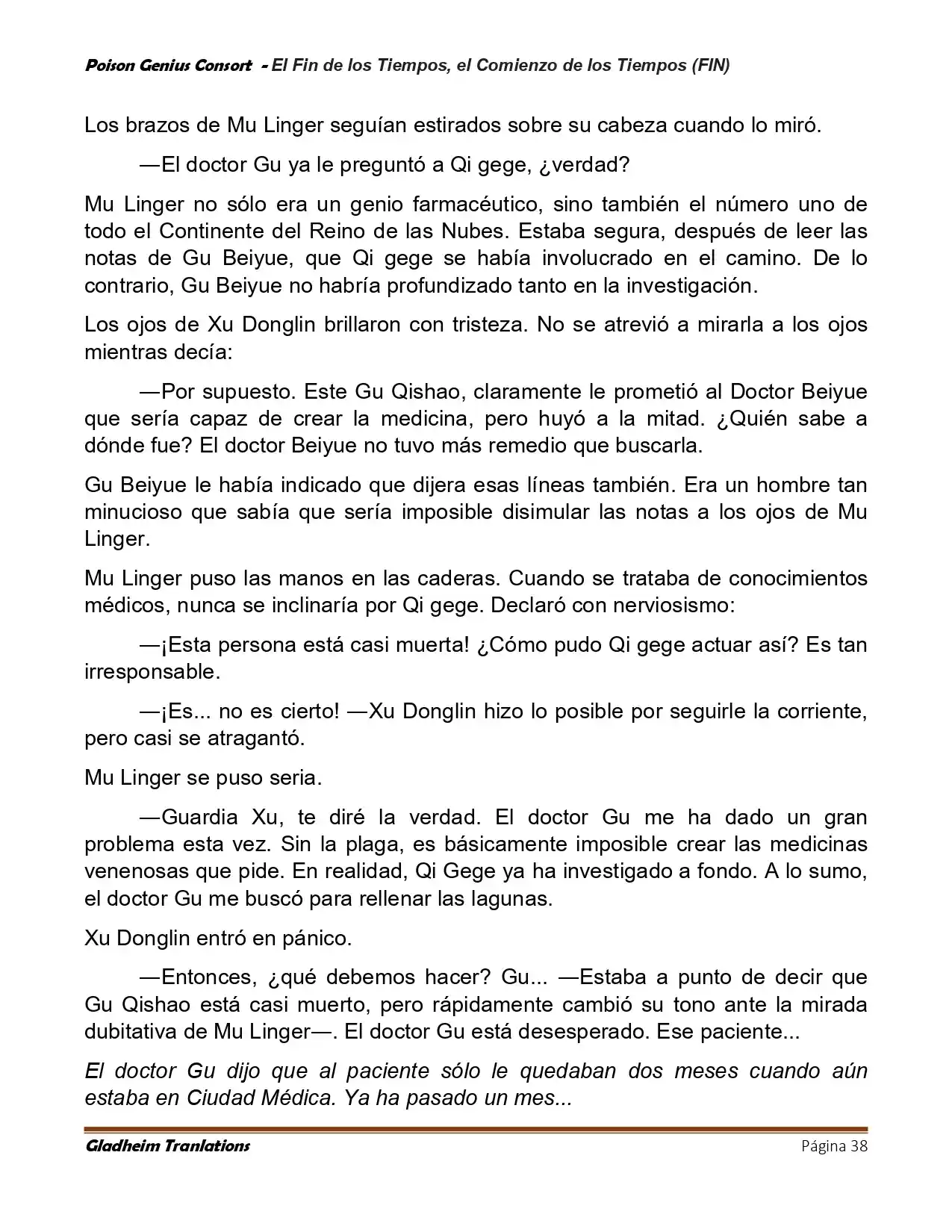 Poison Genius Consort - El Fin de los Tiempos, el Comienzo de los Tiempos (FIN)

Los brazos de Mu Linger seguían estirados sobre su cabeza cuando lo miró.

—El doctor Gu ya le preguntó a Qi gege, ¿verdad?

Mu Linger no sólo era un genio farmacéutico, sino también el número uno de todo el Continente del Reino de las Nubes. Estaba segura, después de leer las notas de Gu Beiyue, que Qi gege se había involucrado en el camino. De lo contrario, Gu Beiyue no habría profundizado tanto en la investigación.

Los ojos de Xu Donglin brillaron con tristeza. No se atrevió a mirarla a los ojos mientras decía:

—Por supuesto. Este Gu Qishao, claramente le prometió al Doctor Beiyue que sería capaz de crear la medicina, pero huyó a la mitad. ¿Quién sabe a dónde fue? El doctor Beiyue no tuvo más remedio que buscarla.

Gu Beiyue le había indicado que dijera esas líneas también. Era un hombre tan minucioso que sabía que sería imposible disimular las notas a los ojos de Mu Linger.

Mu Linger puso las manos en las caderas. Cuando se trataba de conocimientos médicos, nunca se inclinaría por Qi gege. Declaró con nerviosismo:

—¡Esta persona está casi muerta! ¿Cómo pudo Qi gege actuar así? Es tan irresponsable.

—¡Es... no es cierto! —Xu Donglin hizo lo posible por seguirle la corriente, pero casi se atragantó.

Mu Linger se puso seria.

—Guardia Xu, te diré la verdad. El doctor Gu me ha dado un gran problema esta vez. Sin la plaga, es básicamente imposible crear las medicinas venenosas que pide. En realidad, Qi Gege ya ha investigado a fondo. A lo sumo, el doctor Gu me buscó para rellenar las lagunas.

Xu Donglin entró en pánico.

—Entonces, ¿qué debemos hacer? Gu... —Estaba a punto de decir que Gu Qishao está casi muerto, pero rápidamente cambió su tono ante la mirada dubitativa de Mu Linger—. El doctor Gu está desesperado. Ese paciente...

El doctor Gu dijo que al paciente sólo le quedaban dos meses cuando aún estaba en Ciudad Médica. Ya ha pasado un mes...

Gladheim Tranlations Página 38